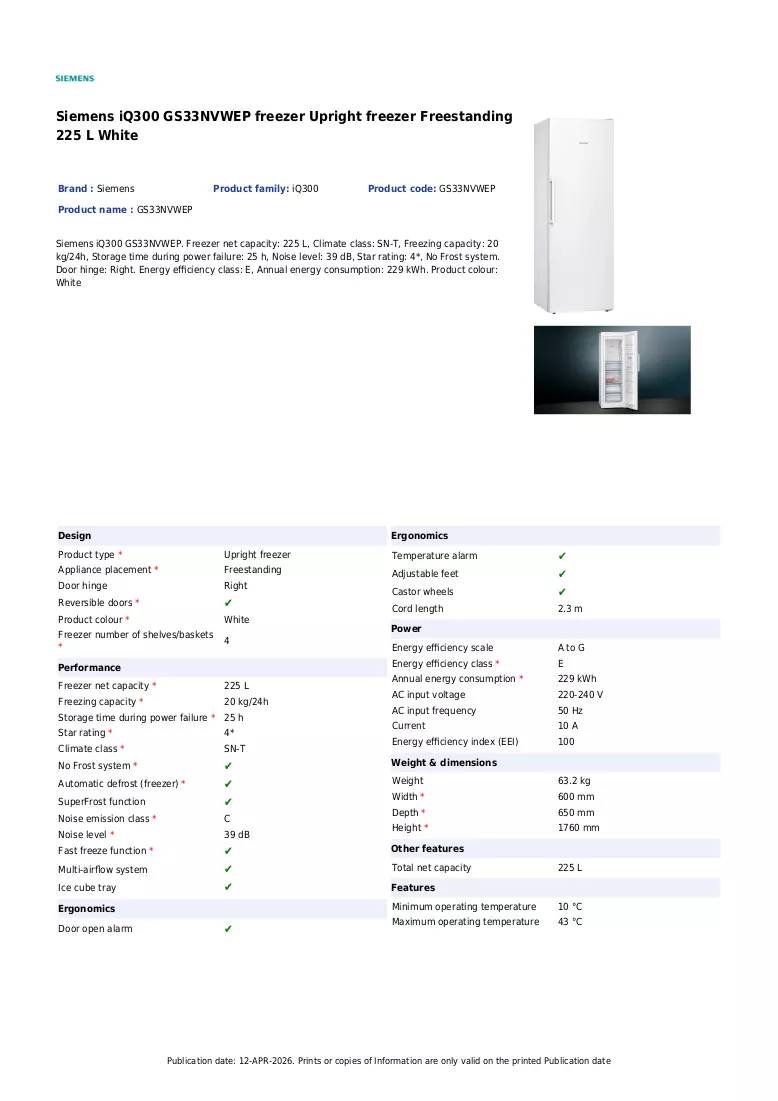 SIEMENS

Siemens iQ300 GS33NVWEP freezer Upright freezer Freestanding 225 L White

Brand : Siemens
Product family: iQ300
Product code: GS33NVWEP
Product name : GS33NVWEP

Siemens iQ300 GS33NVWEP. Freezer net capacity: 225 L, Climate class: SN-T, Freezing capacity: 20 kg/24h, Storage time during power failure: 25 h, Noise level: 39 dB, Star rating: 4*, No Frost system. Door hinge: Right. Energy efficiency class: E, Annual energy consumption: 229 kWh. Product colour: White

Design
Product type * Upright freezer
Appliance placement * Freestanding
Door hinge Right
Reversible doors * ✔
Product colour * White
Freezer number of shelves/baskets * 4

Performance
Freezer net capacity * 225 L
Freezing capacity * 20 kg/24h
Storage time during power failure * 25 h
Star rating * 4*
Climate class * SN-T
No Frost system * ✔
Automatic defrost (freezer) * ✔
SuperFrost function ✔
Noise emission class * C
Noise level * 39 dB
Fast freeze function * ✔
Multi-airflow system ✔
Ice cube tray ✔

Ergonomics
Door open alarm ✔

Ergonomics
Temperature alarm ✔
Adjustable feet ✔
Castor wheels ✔
Cord length 2.3 m

Power
Energy efficiency scale A to G
Energy efficiency class * E
Annual energy consumption * 229 kWh
AC input voltage 220-240 V
AC input frequency 50 Hz
Current 10 A
Energy efficiency index (EEI) 100

Weight & dimensions
Weight 63.2 kg
Width * 600 mm
Depth * 650 mm
Height * 1760 mm

Other features
Total net capacity 225 L

Features
Minimum operating temperature 10 °C
Maximum operating temperature 43 °C

Publication date: 12-APR-2026. Prints or copies of Information are only valid on the printed Publication date